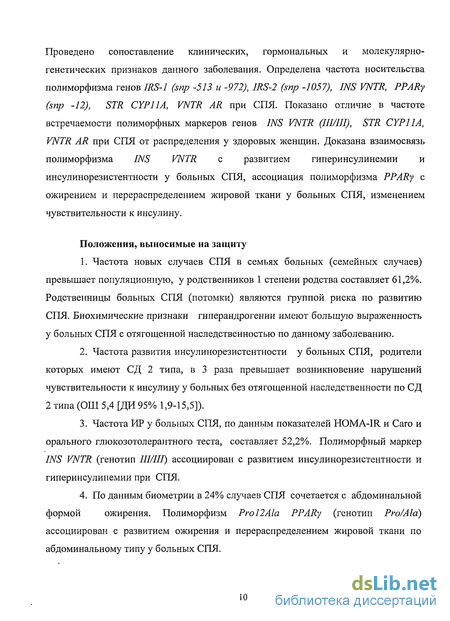 Проведено сопоставление клинических, гормональных и молекулярно-генетических признаков данного заболевания. Определена частота носительства полиморфизма генов IRS-1 (snp -513 и -972), IRS-2 (snp -1057), INS VNTR, PPARγ (snp -12), STR CYP11A, VNTR AR при СПЯ. Показано отличие в частоте встречаемости полиморфных маркеров генов INS VNTR (III/III), STR CYP11A, VNTR AR при СПЯ от распределения у здоровых женщин. Доказана взаимосвязь полиморфизма INS VNTR с развитием гиперинсулинемии и инсулинорезистентности у больных СПЯ, ассоциация полиморфизма PPARγ с ожирением и перераспределением жировой ткани у больных СПЯ, изменением чувствительности к инсулину.

Положения, выносимые на защиту

1. Частота новых случаев СПЯ в семьях больных (семейных случаев) превышает популяционную, у родственников 1 степени родства составляет 61,2%. Родственницы больных СПЯ (потомки) являются группой риска по развитию СПЯ. Биохимические признаки гиперандрогении имеют большую выраженность у больных СПЯ с отягощенной наследственностью по данному заболеванию.

2. Частота развития инсулинорезистентности у больных СПЯ, родители которых имеют СД 2 типа, в 3 раза превышает возникновение нарушений чувствительности к инсулину у больных без отягощенной наследственности по СД 2 типа (ОШ 5,4 [ДИ 95% 1,9-15,5]).

3. Частота ИР у больных СПЯ, по данным показателей HOMA-IR и Caro и орального глюкозотолерантного теста, составляет 52,2%. Полиморфный маркер INS VNTR (генотип III/III) ассоциирован с развитием инсулинорезистентности и гиперинсулинемии при СПЯ.

4. По данным биометрии в 24% случаев СПЯ сочетается с абдоминальной формой ожирения. Полиморфизм Pro12Ala PPARγ (генотип Pro/Ala) ассоциирован с развитием ожирения и перераспределением жировой ткани по абдоминальному типу у больных СПЯ.

10

dsLib.net
библиотека диссертаций